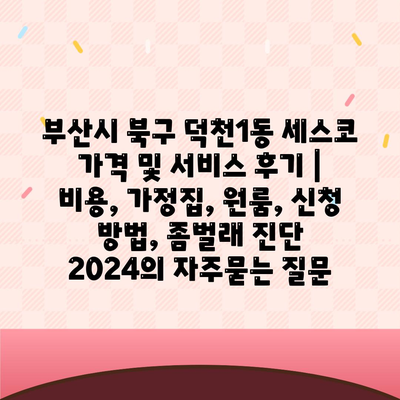 부산시 북구 덕천1동 세스코 가격 및 서비스 후기 | 비용, 가정집, 원룸, 신청 방법, 좀벌래 진단 2024의 자주묻는 질문